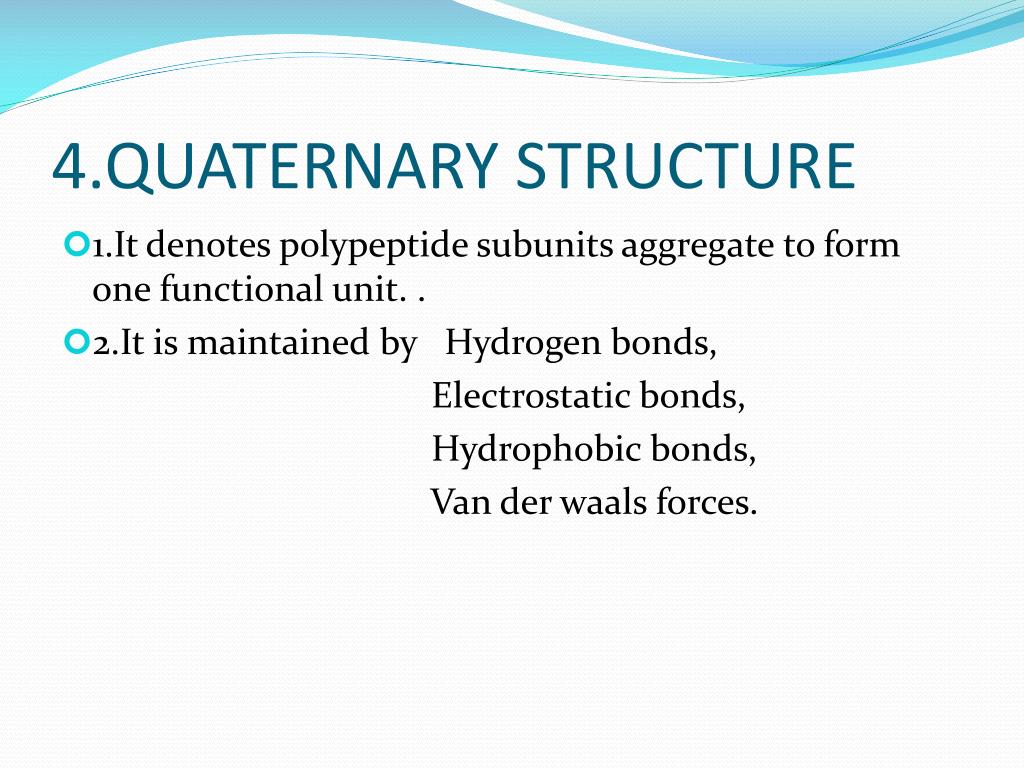 4.QUATERNARY STRUCTURE

1.It denotes polypeptide subunits aggregate to form one functional unit. .

2.It is maintained by Hydrogen bonds,
Electrostatic bonds,
Hydrophobic bonds,
Van der waals forces.